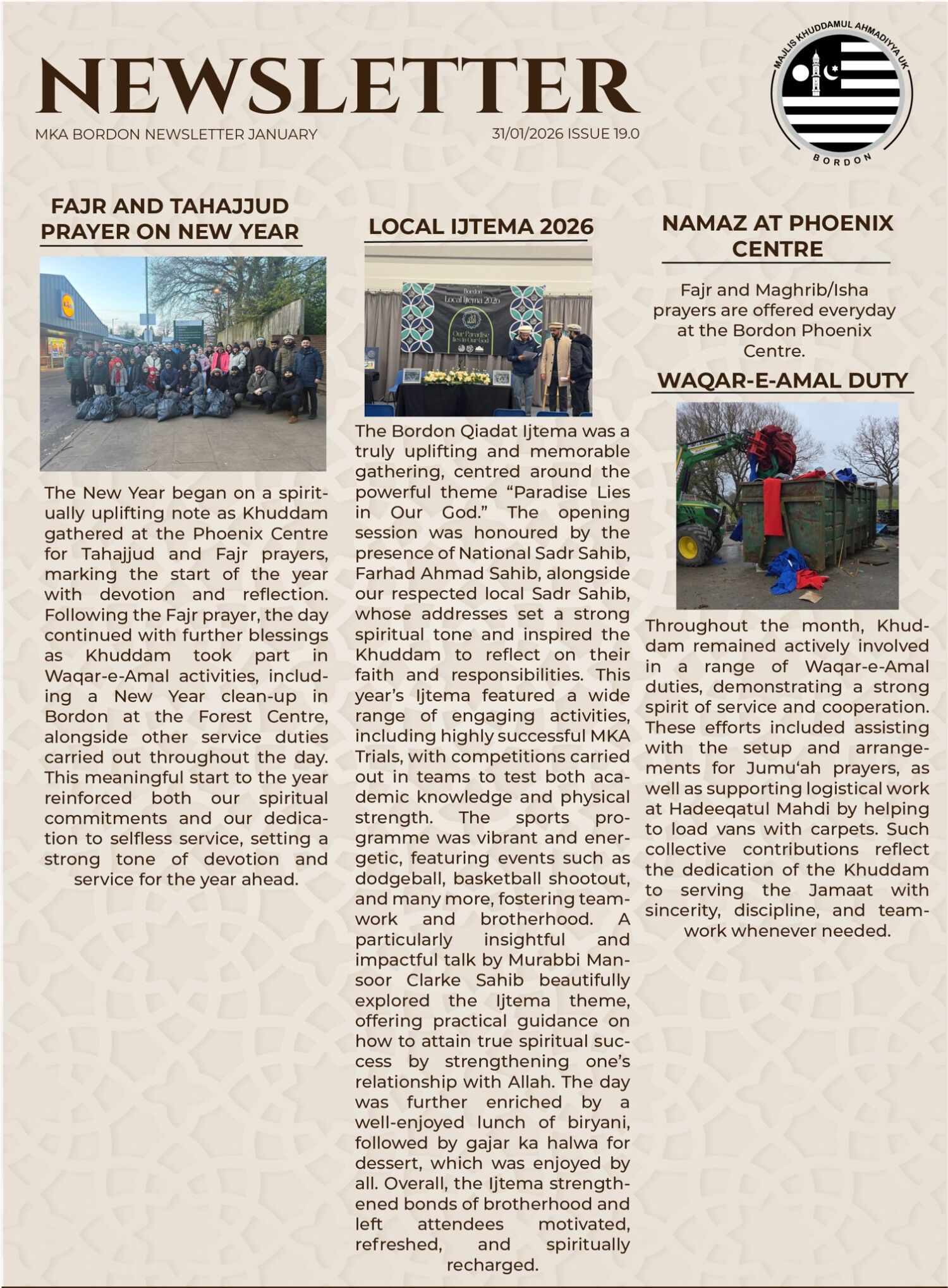 NEWSLETTER

MKA BORDON NEWSLETTER JANUARY

31/01/2026 ISSUE 19.0

MAJLIS KHUDDAMUL AHMADIYYA UK

BORDON

FAJR AND TAHAJJUD PRAYER ON NEW YEAR

The New Year began on a spiritually uplifting note as Khuddam gathered at the Phoenix Centre for Tahajjud and Fajr prayers, marking the start of the year with devotion and reflection. Following the Fajr prayer, the day continued with further blessings as Khuddam took part in Waqar-e-Amal activities, including a New Year clean-up in Bordon at the Forest Centre, alongside other service duties carried out throughout the day. This meaningful start to the year reinforced both our spiritual commitments and our dedication to selfless service, setting a strong tone of devotion and service for the year ahead.

LOCAL IJTEMA 2026

Bordon Local Ijtema 2026

Our Paradise lies in Our God

The Bordon Qiadat Ijtema was a truly uplifting and memorable gathering, centred around the powerful theme “Paradise Lies in Our God.” The opening session was honoured by the presence of National Sadr Sahib, Farhad Ahmad Sahib, alongside our respected local Sadr Sahib, whose addresses set a strong spiritual tone and inspired the Khuddam to reflect on their faith and responsibilities. This year’s Ijtema featured a wide range of engaging activities, including highly successful MKA Trials, with competitions carried out in teams to test both academic knowledge and physical strength. The sports programme was vibrant and energetic, featuring events such as dodgeball, basketball shootout, and many more, fostering teamwork and brotherhood. A particularly insightful and impactful talk by Murabbi Mansoor Clarke Sahib beautifully explored the Ijtema theme, offering practical guidance on how to attain true spiritual success by strengthening one’s relationship with Allah. The day was further enriched by a well-enjoyed lunch of biryani, followed by gajar ka halwa for dessert, which was enjoyed by all. Overall, the Ijtema strengthened bonds of brotherhood and left attendees motivated, refreshed, and spiritually recharged.

NAMAZ AT PHOENIX CENTRE

Fajr and Maghrib/Isha prayers are offered everyday at the Bordon Phoenix Centre.

WAQAR-E-AMAL DUTY

Throughout the month, Khuddam remained actively involved in a range of Waqar-e-Amal duties, demonstrating a strong spirit of service and cooperation. These efforts included assisting with the setup and arrangements for Jumu‘ah prayers, as well as supporting logistical work at Hadeeqatul Mahdi by helping to load vans with carpets. Such collective contributions reflect the dedication of the Khuddam to serving the Jamaat with sincerity, discipline, and teamwork whenever needed.